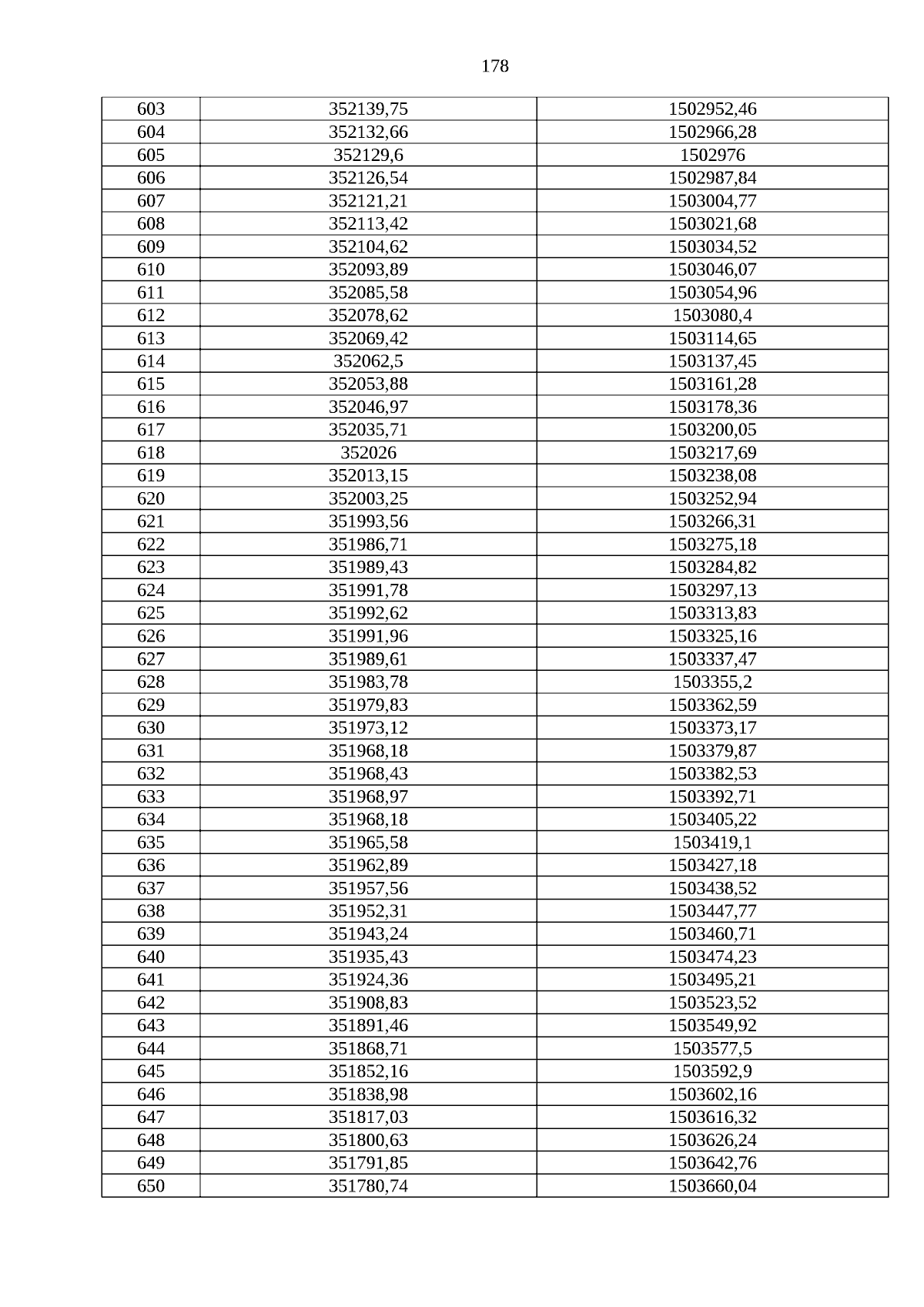 178

| 603 | 352139,75 | 1502952,46 |
|---|---|---|
| 604 | 352132,66 | 1502966,28 |
| 605 | 352129,6 | 1502976 |
| 606 | 352126,54 | 1502987,84 |
| 607 | 352121,21 | 1503004,77 |
| 608 | 352113,42 | 1503021,68 |
| 609 | 352104,62 | 1503034,52 |
| 610 | 352093,89 | 1503046,07 |
| 611 | 352085,58 | 1503054,96 |
| 612 | 352078,62 | 1503080,4 |
| 613 | 352069,42 | 1503114,65 |
| 614 | 352062,5 | 1503137,45 |
| 615 | 352053,88 | 1503161,28 |
| 616 | 352046,97 | 1503178,36 |
| 617 | 352035,71 | 1503200,05 |
| 618 | 352026 | 1503217,69 |
| 619 | 352013,15 | 1503238,08 |
| 620 | 352003,25 | 1503252,94 |
| 621 | 351993,56 | 1503266,31 |
| 622 | 351986,71 | 1503275,18 |
| 623 | 351989,43 | 1503284,82 |
| 624 | 351991,78 | 1503297,13 |
| 625 | 351992,62 | 1503313,83 |
| 626 | 351991,96 | 1503325,16 |
| 627 | 351989,61 | 1503337,47 |
| 628 | 351983,78 | 1503355,2 |
| 629 | 351979,83 | 1503362,59 |
| 630 | 351973,12 | 1503373,17 |
| 631 | 351968,18 | 1503379,87 |
| 632 | 351968,43 | 1503382,53 |
| 633 | 351968,97 | 1503392,71 |
| 634 | 351968,18 | 1503405,22 |
| 635 | 351965,58 | 1503419,1 |
| 636 | 351962,89 | 1503427,18 |
| 637 | 351957,56 | 1503438,52 |
| 638 | 351952,31 | 1503447,77 |
| 639 | 351943,24 | 1503460,71 |
| 640 | 351935,43 | 1503474,23 |
| 641 | 351924,36 | 1503495,21 |
| 642 | 351908,83 | 1503523,52 |
| 643 | 351891,46 | 1503549,92 |
| 644 | 351868,71 | 1503577,5 |
| 645 | 351852,16 | 1503592,9 |
| 646 | 351838,98 | 1503602,16 |
| 647 | 351817,03 | 1503616,32 |
| 648 | 351800,63 | 1503626,24 |
| 649 | 351791,85 | 1503642,76 |
| 650 | 351780,74 | 1503660,04 |